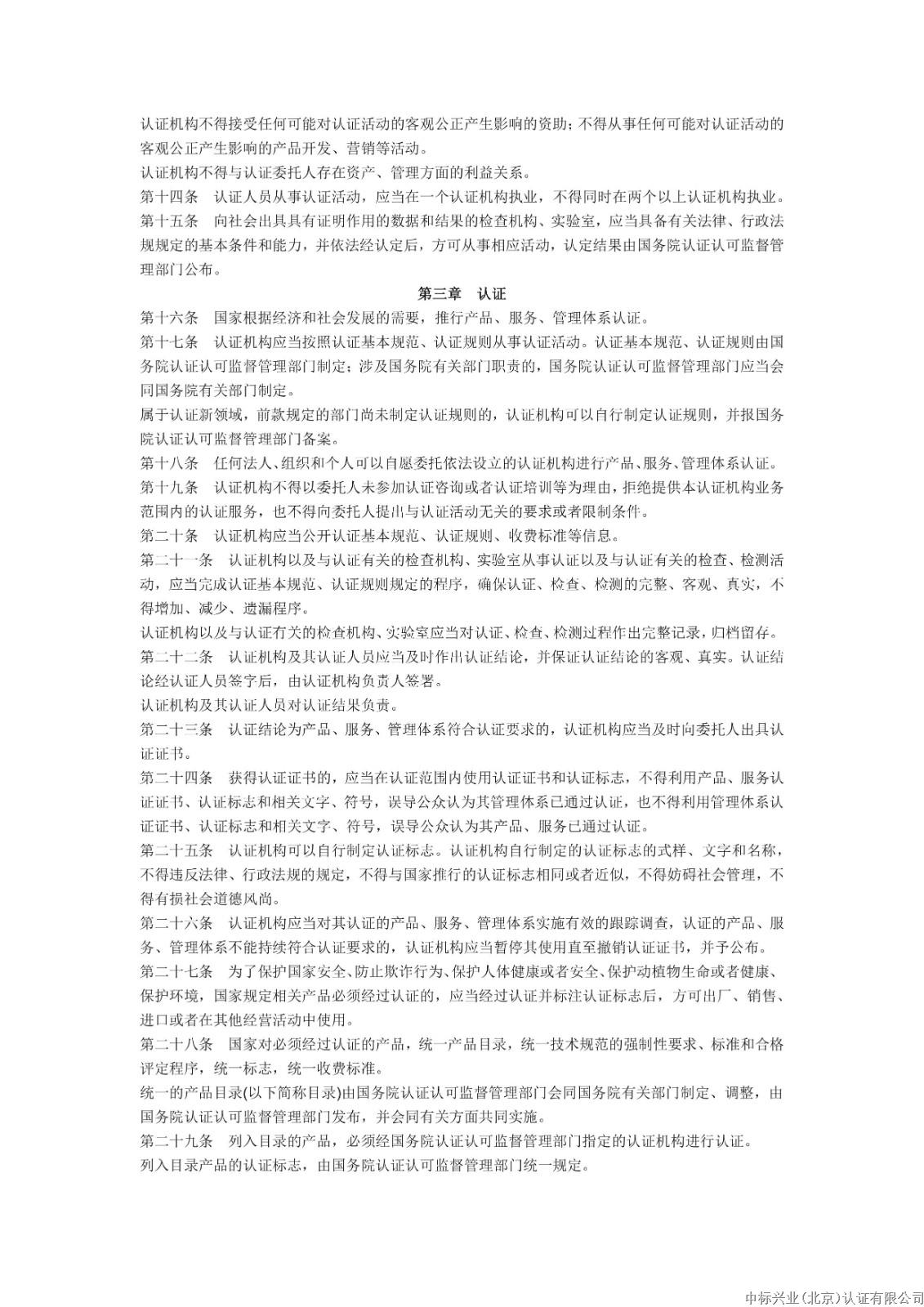 认证机构不得接受任何可能对认证活动的客观公正产生影响的资助；不得从事任何可能对认证活动的客观公正产生影响的产品开发、营销等活动。
认证机构不得与认证委托人存在资产、管理方面的利益关系。
第十四条　认证人员从事认证活动，应当在一个认证机构执业，不得同时在两个以上认证机构执业。
第十五条　向社会出具具有证明作用的数据和结果的检查机构、实验室，应当具备有关法律、行政法规规定的基本条件和能力，并依法经认定后，方可从事相应活动，认定结果由国务院认证认可监督管理部门公布。

第三章　认证

第十六条　国家根据经济和社会发展的需要，推行产品、服务、管理体系认证。
第十七条　认证机构应当按照认证基本规范、认证规则从事认证活动。认证基本规范、认证规则由国务院认证认可监督管理部门制定；涉及国务院有关部门职责的，国务院认证认可监督管理部门应当会同国务院有关部门制定。
属于认证新领域，前款规定的部门尚未制定认证规则的，认证机构可以自行制定认证规则，并报国务院认证认可监督管理部门备案。
第十八条　任何法人、组织和个人可以自愿委托依法设立的认证机构进行产品、服务、管理体系认证。
第十九条　认证机构不得以委托人未参加认证咨询或者认证培训等为理由，拒绝提供本认证机构业务范围内的认证服务，也不得向委托人提出与认证活动无关的要求或者限制条件。
第二十条　认证机构应当公开认证基本规范、认证规则、收费标准等信息。
第二十一条　认证机构以及与认证有关的检查机构、实验室从事认证以及与认证有关的检查、检测活动，应当完成认证基本规范、认证规则规定的程序，确保认证、检查、检测的完整、客观、真实，不得增加、减少、遗漏程序。
认证机构以及与认证有关的检查机构、实验室应当对认证、检查、检测过程作出完整记录，归档留存。
第二十二条　认证机构及其认证人员应当及时作出认证结论，并保证认证结论的客观、真实。认证结论经认证人员签字后，由认证机构负责人签署。
认证机构及其认证人员对认证结果负责。
第二十三条　认证结论为产品、服务、管理体系符合认证要求的，认证机构应当及时向委托人出具认证证书。
第二十四条　获得认证证书的，应当在认证范围内使用认证证书和认证标志，不得利用产品、服务认证证书、认证标志和相关文字、符号，误导公众认为其管理体系已通过认证，也不得利用管理体系认证证书、认证标志和相关文字、符号，误导公众认为其产品、服务已通过认证。
第二十五条　认证机构可以自行制定认证标志。认证机构自行制定的认证标志的式样、文字和名称，不得违反法律、行政法规的规定，不得与国家推行的认证标志相同或者近似，不得妨碍社会管理，不得有损社会道德风尚。
第二十六条　认证机构应当对其认证的产品、服务、管理体系实施有效的跟踪调查，认证的产品、服务、管理体系不能持续符合认证要求的，认证机构应当暂停其使用直至撤销认证证书，并予公布。
第二十七条　为了保护国家安全、防止欺诈行为、保护人体健康或者安全、保护动植物生命或者健康、保护环境，国家规定相关产品必须经过认证的，应当经过认证并标注认证标志后，方可出厂、销售、进口或者在其他经营活动中使用。
第二十八条　国家对必须经过认证的产品，统一产品目录，统一技术规范的强制性要求、标准和合格评定程序，统一标志，统一收费标准。
统一的产品目录(以下简称目录)由国务院认证认可监督管理部门会同国务院有关部门制定、调整，由国务院认证认可监督管理部门发布，并会同有关方面共同实施。
第二十九条　列入目录的产品，必须经国务院认证认可监督管理部门指定的认证机构进行认证。
列入目录产品的认证标志，由国务院认证认可监督管理部门统一规定。

中标兴业(北京)认证有限公司